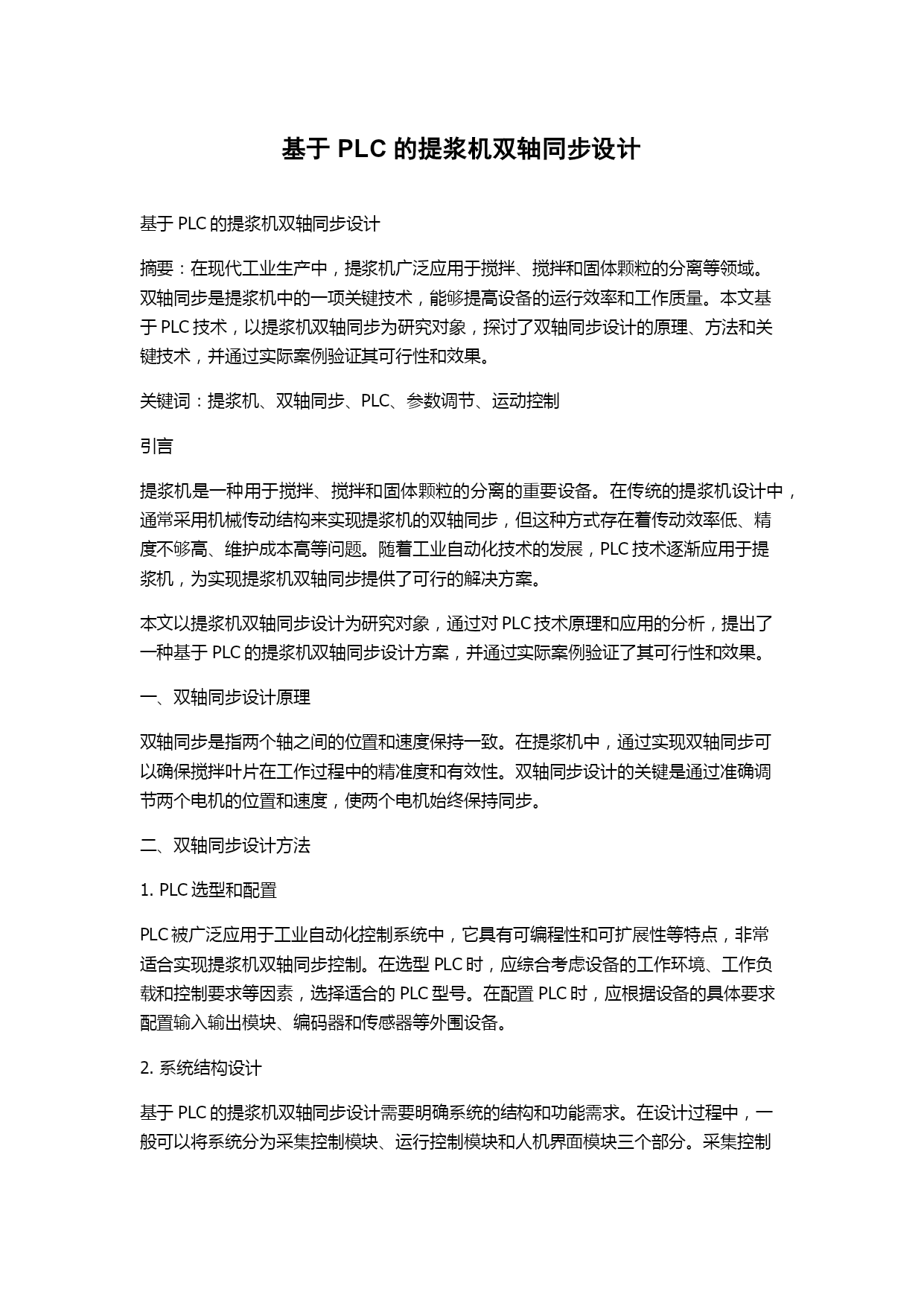 基于 PLC 的提浆机双轴同步设计

基于 PLC 的提浆机双轴同步设计

摘要：在现代工业生产中，提浆机广泛应用于搅拌、搅拌和固体颗粒的分离等领域。双轴同步是提浆机中的一项关键技术，能够提高设备的运行效率和工作质量。本文基于 PLC 技术，以提浆机双轴同步为研究对象，探讨了双轴同步设计的原理、方法和关键技术，并通过实际案例验证其可行性和效果。

关键词：提浆机、双轴同步、PLC、参数调节、运动控制

引言

提浆机是一种用于搅拌、搅拌和固体颗粒的分离的重要设备。在传统的提浆机设计中，通常采用机械传动结构来实现提浆机的双轴同步，但这种方式存在着传动效率低、精度不够高、维护成本高等问题。随着工业自动化技术的发展，PLC 技术逐渐应用于提浆机，为实现提浆机双轴同步提供了可行的解决方案。

本文以提浆机双轴同步设计为研究对象，通过对 PLC 技术原理和应用的分析，提出了一种基于 PLC 的提浆机双轴同步设计方案，并通过实际案例验证了其可行性和效果。

一、双轴同步设计原理

双轴同步是指两个轴之间的位置和速度保持一致。在提浆机中，通过实现双轴同步可以确保搅拌叶片在工作过程中的精准度和有效性。双轴同步设计的关键是通过准确调节两个电机的位置和速度，使两个电机始终保持同步。

二、双轴同步设计方法

1. PLC 选型和配置

PLC 被广泛应用于工业自动化控制系统中，它具有可编程性和可扩展性等特点，非常适合实现提浆机双轴同步控制。在选型 PLC 时，应综合考虑设备的工作环境、工作负载和控制要求等因素，选择适合的 PLC 型号。在配置 PLC 时，应根据设备的具体要求配置输入输出模块、编码器和传感器等外围设备。

2. 系统结构设计

基于 PLC 的提浆机双轴同步设计需要明确系统的结构和功能需求。在设计过程中，一般可以将系统分为采集控制模块、运行控制模块和人机界面模块三个部分。采集控制